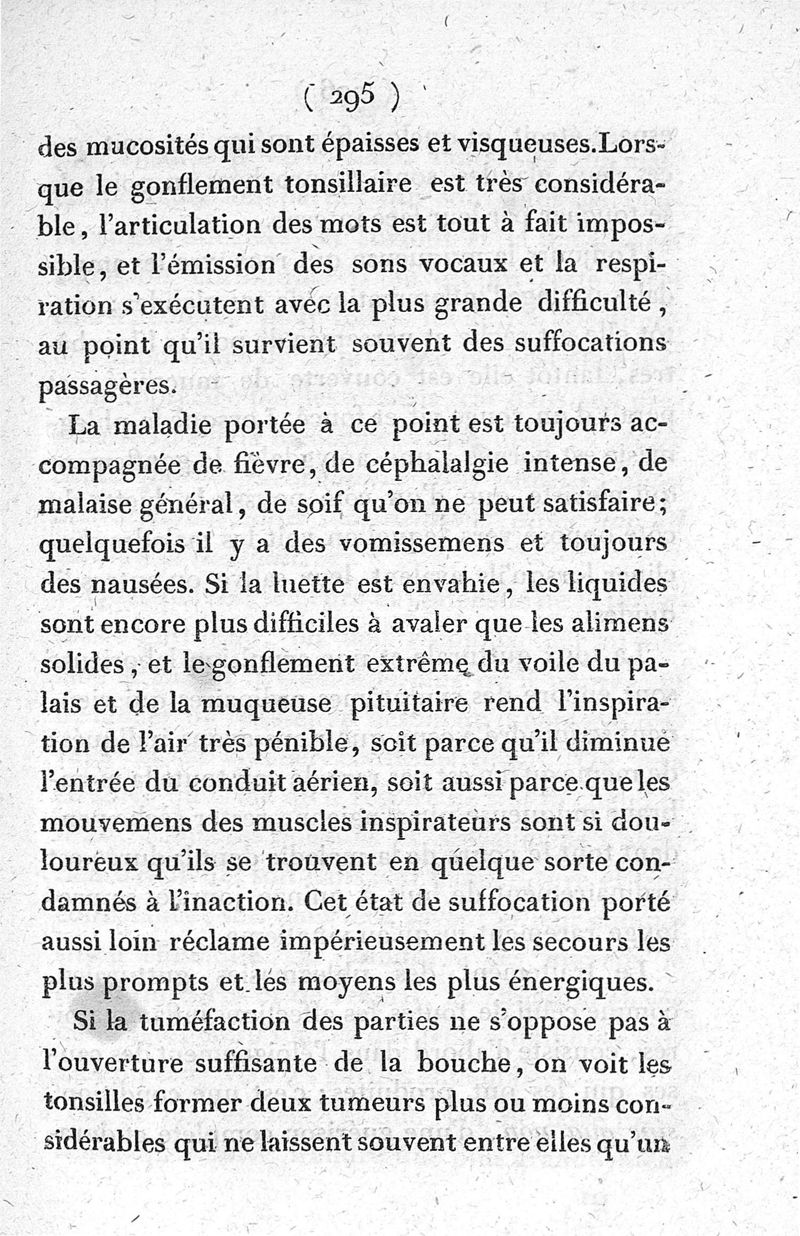 ( 295 )

des mucosités qui sont épaisses et visqueuses. Lorsque le gonflement tonsillaire est très considérable, l'articulation des mots est tout à fait impossible, et l'émission des sons vocaux et la respiration s'exécutent avec la plus grande difficulté, au point qu'il survient souvent des suffocations passagères.

La maladie portée à ce point est toujours accompagnée de fièvre, de céphalalgie intense, de malaise général, de soif qu'on ne peut satisfaire; quelquefois il y a des vomissemens et toujours des nausées. Si la luette est envahie, les liquides sont encore plus difficiles à avaler que les alimens solides, et le gonflement extrême du voile du palais et de la muqueuse pituitaire rend l'inspiration de l'air très pénible, soit parce qu'il diminue l'entrée du conduit aérien, soit aussi parce que les mouvemens des muscles inspirateurs sont si douloureux qu'ils se trouvent en quelque sorte condamnés à l'inaction. Cet état de suffocation porté aussi loin réclame impérieusement les secours les plus prompts et les moyens les plus énergiques.

Si la tuméfaction des parties ne s'oppose pas à l'ouverture suffisante de la bouche, on voit les tonsilles former deux tumeurs plus ou moins considérables qui ne laissent souvent entre elles qu'un